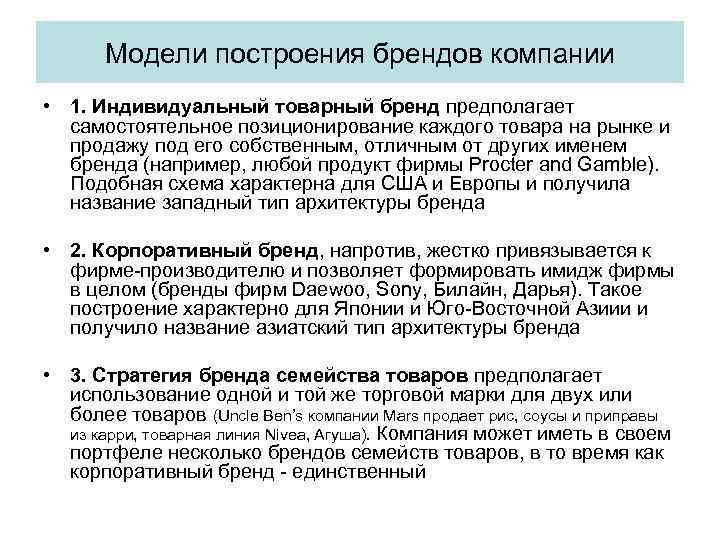 Модели построения брендов компании

• 1. Индивидуальный товарный бренд предполагает самостоятельное позиционирование каждого товара на рынке и продажу под его собственным, отличным от других именем бренда (например, любой продукт фирмы Procter and Gamble). Подобная схема характерна для США и Европы и получила название западный тип архитектуры бренда

• 2. Корпоративный бренд, напротив, жестко привязывается к фирме-производителю и позволяет формировать имидж фирмы в целом (бренды фирм Daewoo, Sony, Билайн, Дарья). Такое построение характерно для Японии и Юго-Восточной Азиии и получило название азиатский тип архитектуры бренда

• 3. Стратегия бренда семейства товаров предполагает использование одной и той же торговой марки для двух или более товаров (Uncle Ben's компании Mars продает рис, соусы и приправы из карри, товарная линия Nivea, Агуша). Компания может иметь в своем портфеле несколько брендов семейств товаров, в то время как корпоративный бренд - единственный